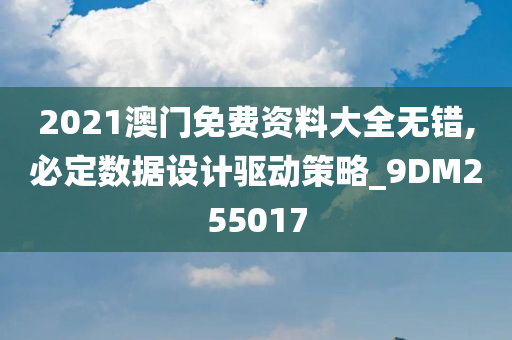 2021澳门免费资料大全无错,必定数据设计驱动策略_9DM255017